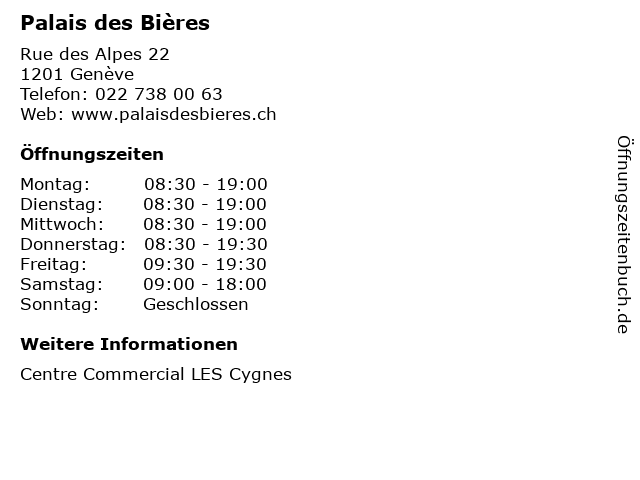 Palais des Bières

Rue des Alpes 22
1201 Genève
Telefon: 022 738 00 63
Web: www.palaisdesbieres.ch

Öffnungszeiten

Montag: 08:30 - 19:00
Dienstag: 08:30 - 19:00
Mittwoch: 08:30 - 19:00
Donnerstag: 08:30 - 19:30
Freitag: 09:30 - 19:30
Samstag: 09:00 - 18:00
Sonntag: Geschlossen

Weitere Informationen

Centre Commercial LES Cygnes

Öffnungszeitenbuch.de